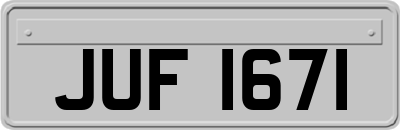 JUF 1671